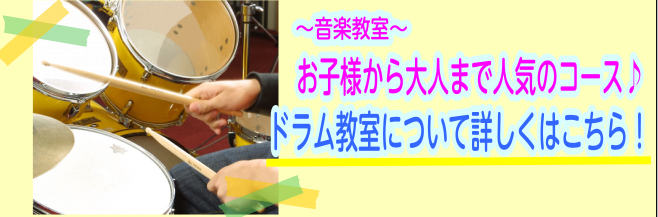 ～音楽教室～

お子様から大人まで人気のコース♪

ドラム教室について詳しくはこちら！